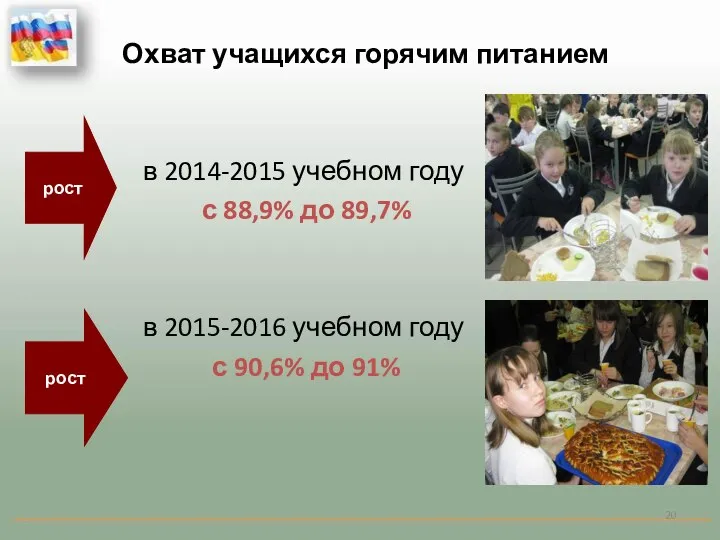 Охват учащихся горячим питанием

рост

в 2014-2015 учебном году
с 88,9% до 89,7%

рост

в 2015-2016 учебном году
с 90,6% до 91%

20